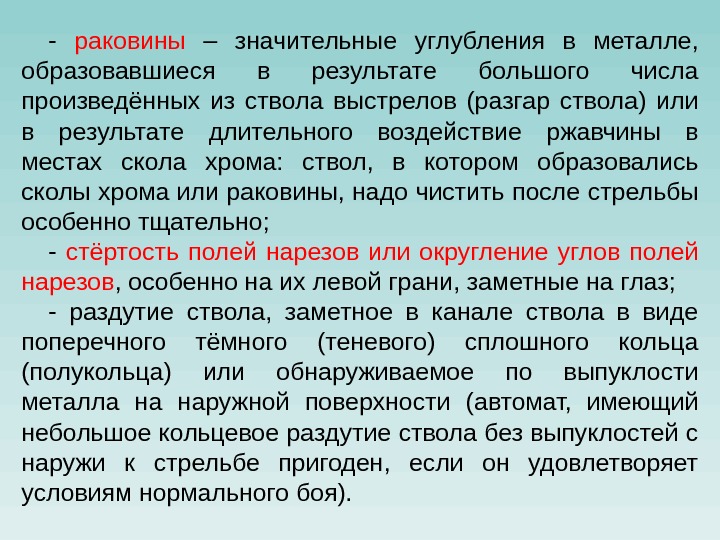 - раковины – значительные углубления в металле, образовавшиеся в результате большого числа произведённых из ствола выстрелов (разгар ствола) или в результате длительного воздействие ржавчины в местах скола хрома: ствол, в котором образовались сколы хрома или раковины, надо чистить после стрельбы особенно тщательно;

- стёртость полей нарезов или округление углов полей нарезов, особенно на их левой грани, заметные на глаз;

- раздутие ствола, заметное в канале ствола в виде поперечного тёмного (теневого) сплошного кольца (полукольца) или обнаруживаемое по выпуклости металла на наружной поверхности (автомат, имеющий небольшое кольцевое раздутие ствола без выпуклостей с наружи к стрельбе пригоден, если он удовлетворяет условиям нормального боя).